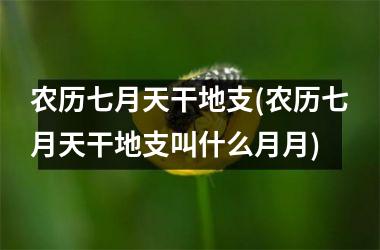 农历七月天干地支(农历七月天干地支叫什么月月)